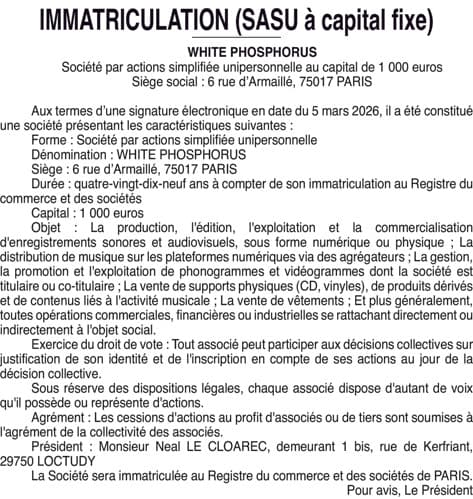 IMMATRICULATION (SASU à capital fixe)

WHITE PHOSPHORUS
Société par actions simplifiée unipersonnelle au capital de 1 000 euros
Siège social : 6 rue d'Armaillé, 75017 PARIS

Aux termes d'une signature électronique en date du 5 mars 2026, il a été constitué une société présentant les caractéristiques suivantes :
Forme : Société par actions simplifiée unipersonnelle
Dénomination : WHITE PHOSPHORUS
Siège : 6 rue d'Armaillé, 75017 PARIS
Durée : quatre-vingt-dix-neuf ans à compter de son immatriculation au Registre du commerce et des sociétés
Capital : 1 000 euros
Objet : La production, l'édition, l'exploitation et la commercialisation d'enregistrements sonores et audiovisuels, sous forme numérique ou physique ; La distribution de musique sur les plateformes numériques via des agrégateurs ; La gestion, la promotion et l'exploitation de phonogrammes et vidéogrammes dont la société est titulaire ou co-titulaire ; La vente de supports physiques (CD, vinyles), de produits dérivés et de contenus liés à l'activité musicale ; La vente de vêtements ; Et plus généralement, toutes opérations commerciales, financières ou industrielles se rattachant directement ou indirectement à l'objet social.
Exercice du droit de vote : Tout associé peut participer aux décisions collectives sur justification de son identité et de l'inscription en compte de ses actions au jour de la décision collective.
Sous réserve des dispositions légales, chaque associé dispose d'autant de voix qu'il possède ou représente d'actions.
Agrément : Les cessions d'actions au profit d'associés ou de tiers sont soumises à l'agrément de la collectivité des associés.
Président : Monsieur Neal LE CLOAREC, demeurant 1 bis, rue de Kerfriant, 29750 LOCTUDY
La Société sera immatriculée au Registre du commerce et des sociétés de PARIS.
Pour avis, Le Président